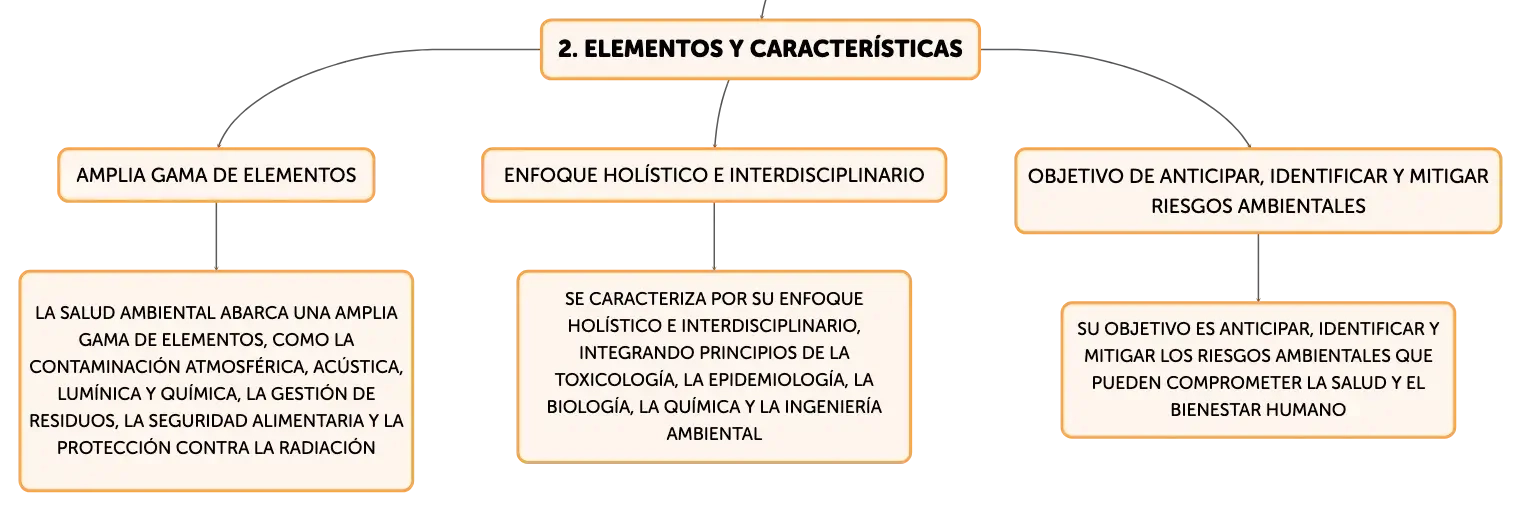 2. ELEMENTOS Y CARACTERÍSTICAS

AMPLIA GAMA DE ELEMENTOS

LA SALUD AMBIENTAL ABARCA UNA AMPLIA GAMA DE ELEMENTOS, COMO LA CONTAMINACIÓN ATMOSFÉRICA, ACÚSTICA, LUMÍNICA Y QUÍMICA, LA GESTIÓN DE RESIDUOS, LA SEGURIDAD ALIMENTARIA Y LA PROTECCIÓN CONTRA LA RADIACIÓN

ENFOQUE HOLÍSTICO E INTERDISCIPLINARIO

SE CARACTERIZA POR SU ENFOQUE HOLÍSTICO E INTERDISCIPLINARIO, INTEGRANDO PRINCIPIOS DE LA TOXICOLOGÍA, LA EPIDEMIOLOGÍA, LA BIOLOGÍA, LA QUÍMICA Y LA INGENIERÍA AMBIENTAL

OBJETIVO DE ANTICIPAR, IDENTIFICAR Y MITIGAR RIESGOS AMBIENTALES

SU OBJETIVO ES ANTICIPAR, IDENTIFICAR Y MITIGAR LOS RIESGOS AMBIENTALES QUE PUEDEN COMPROMETER LA SALUD Y EL BIENESTAR HUMANO